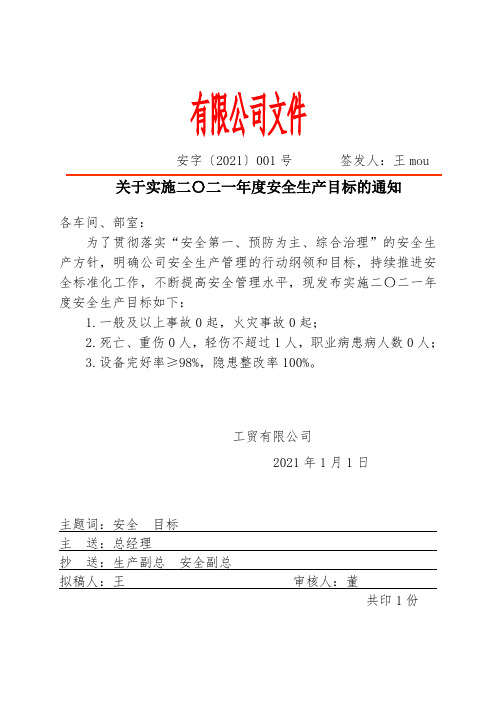 有限公司文件

安字〔2021〕001号　　签发人：王 mou

关于实施二〇二一年度安全生产目标的通知

各车间、部室：

为了贯彻落实“安全第一、预防为主、综合治理”的安全生产方针，明确公司安全生产管理的行动纲领和目标，持续推进安全标准化工作，不断提高安全管理水平，现发布实施二〇二一年度安全生产目标如下：

1. 一般及以上事故 0 起，火灾事故 0 起；

2. 死亡、重伤 0 人，轻伤不超过 1 人，职业病患病人数 0 人；

3. 设备完好率≥98%，隐患整改率 100%。

工贸有限公司

2021 年 1 月 1 日

主题词：安全　目标

主　送：总经理

抄　送：生产副总　安全副总

拟稿人：王　　审核人：董

共印 1 份